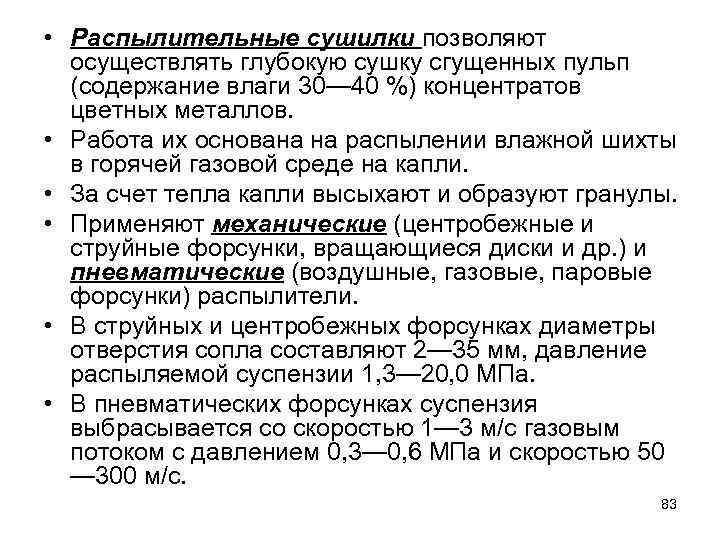 • Распылительные сушилки позволяют осуществлять глубокую сушку сгущенных пульп (содержание влаги 30—40 %) концентратов цветных металлов.

• Работа их основана на распылении влажной шихты в горячей газовой среде на капли.

• За счет тепла капли высыхают и образуют гранулы.

• Применяют механические (центробежные и струйные форсунки, вращающиеся диски и др.) и пневматические (воздушные, газовые, паровые форсунки) распылители.

• В струйных и центробежных форсунках диаметры отверстия сопла составляют 2—35 мм, давление распыляемой суспензии 1,3—20,0 МПа.

• В пневматических форсунках суспензия выбрасывается со скоростью 1—3 м/с газовым потоком с давлением 0,3—0,6 МПа и скоростью 50 —300 м/с.

83